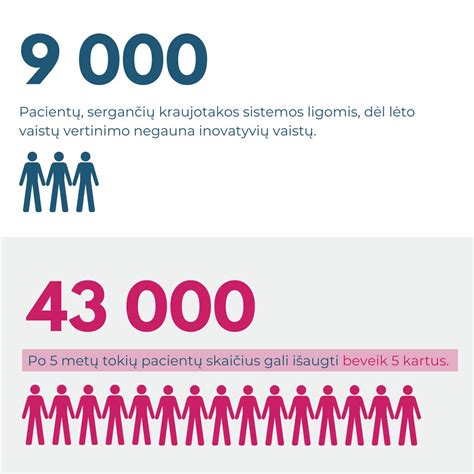 9 000

Pacientų, sergančių kraujotakos sistemos ligomis, dėl lėto vaistų vertinimo negauna inovatyvių vaistų.

43 000

Po 5 metų tokių pacientų skaičius gali išaugti beveik 5 kartus.